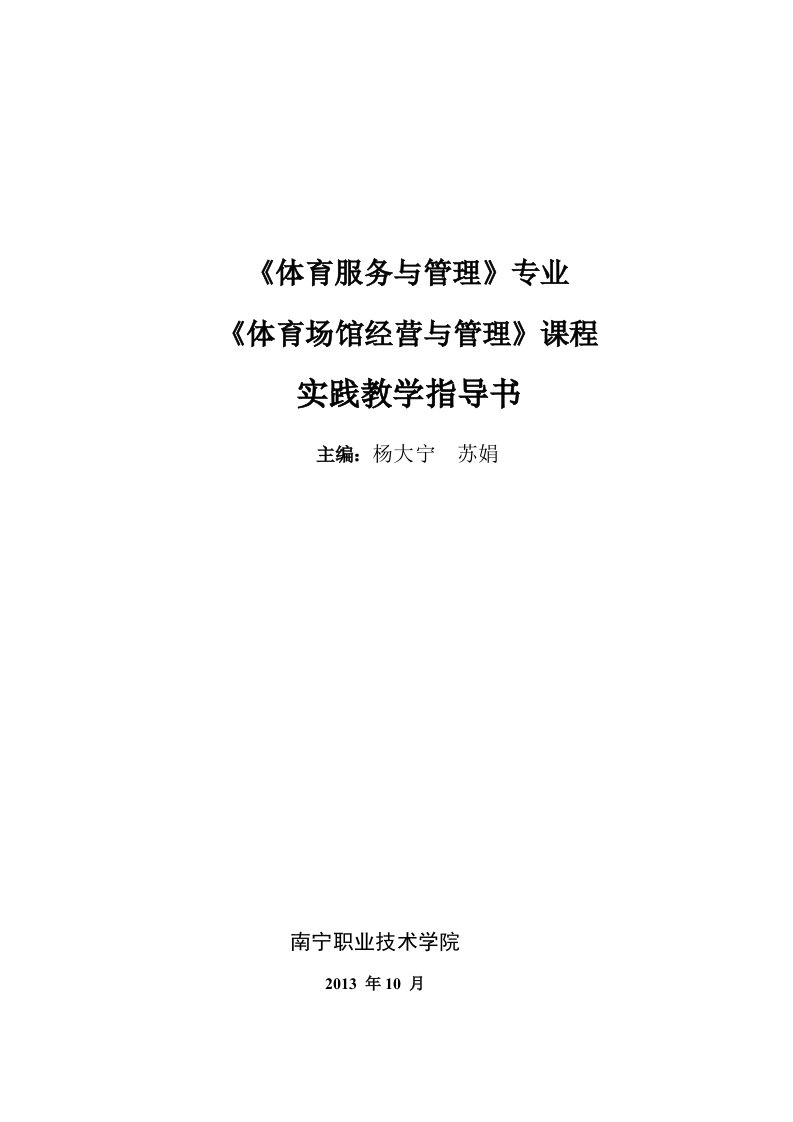 《体育服务与管理》专业

《体育场馆经营与管理》课程

实践教学指导书

主编：杨大宁　苏娟

南宁职业技术学院

2013 年 10 月